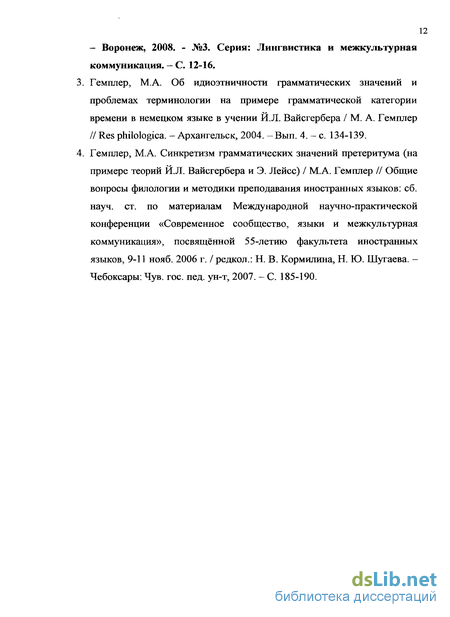 12

– Воронеж, 2008. - №3. Серия: Лингвистика и межкультурная коммуникация. – С. 12-16.

3. Гемплер, М.А. Об идиоэтничности грамматических значений и проблемах терминологии на примере грамматической категории времени в немецком языке в учении Й.Л. Вайсгербера / М. А. Гемплер // Res philologica. – Архангельск, 2004. – Вып. 4. – с. 134-139.

4. Гемплер, М.А. Синкретизм грамматических значений претеритума (на примере теорий Й.Л. Вайсгербера и Э. Лейсс) / М.А. Гемплер // Общие вопросы филологии и методики преподавания иностранных языков: сб. науч. ст. по материалам Международной научно-практической конференции «Современное сообщество, языки и межкультурная коммуникация», посвящённой 55-летию факультета иностранных языков, 9-11 нояб. 2006 г. / редкол.: Н. В. Кормилина, Н. Ю. Шугаева. – Чебоксары: Чув. гос. пед. ун-т, 2007. – С. 185-190.

dsLib.net
библиотека диссертаций